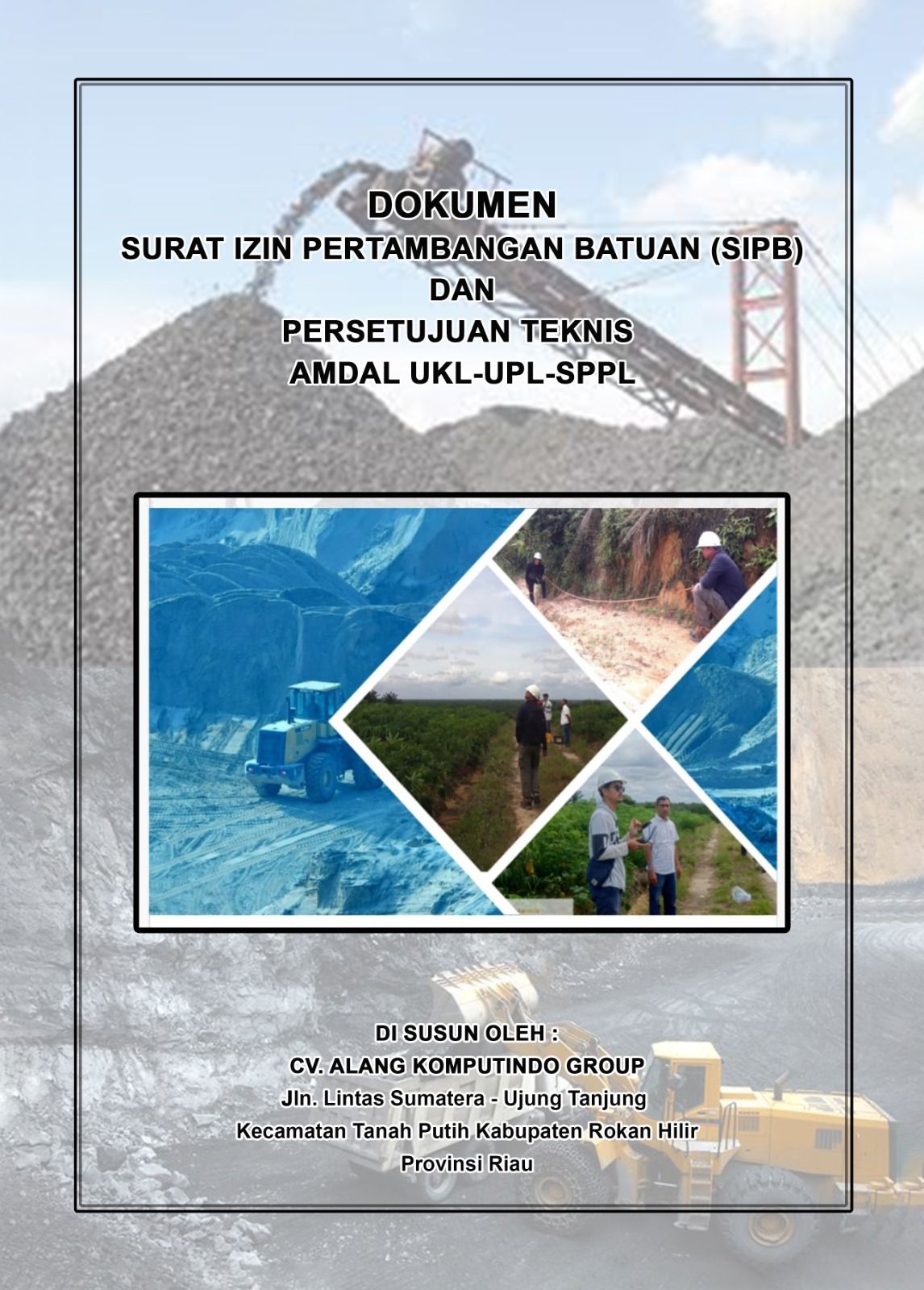 DOKUMEN
SURAT IZIN PERTAMBANGAN BATUAN (SIPB)
DAN
PERSETUJUAN TEKNIS
AMDAL UKL-UPL-SPPL

DI SUSUN OLEH :
CV. ALANG KOMPUTINDO GROUP
Jln. Lintas Sumatera - Ujung Tanjung
Kecamatan Tanah Putih Kabupaten Rokan Hilir
Provinsi Riau